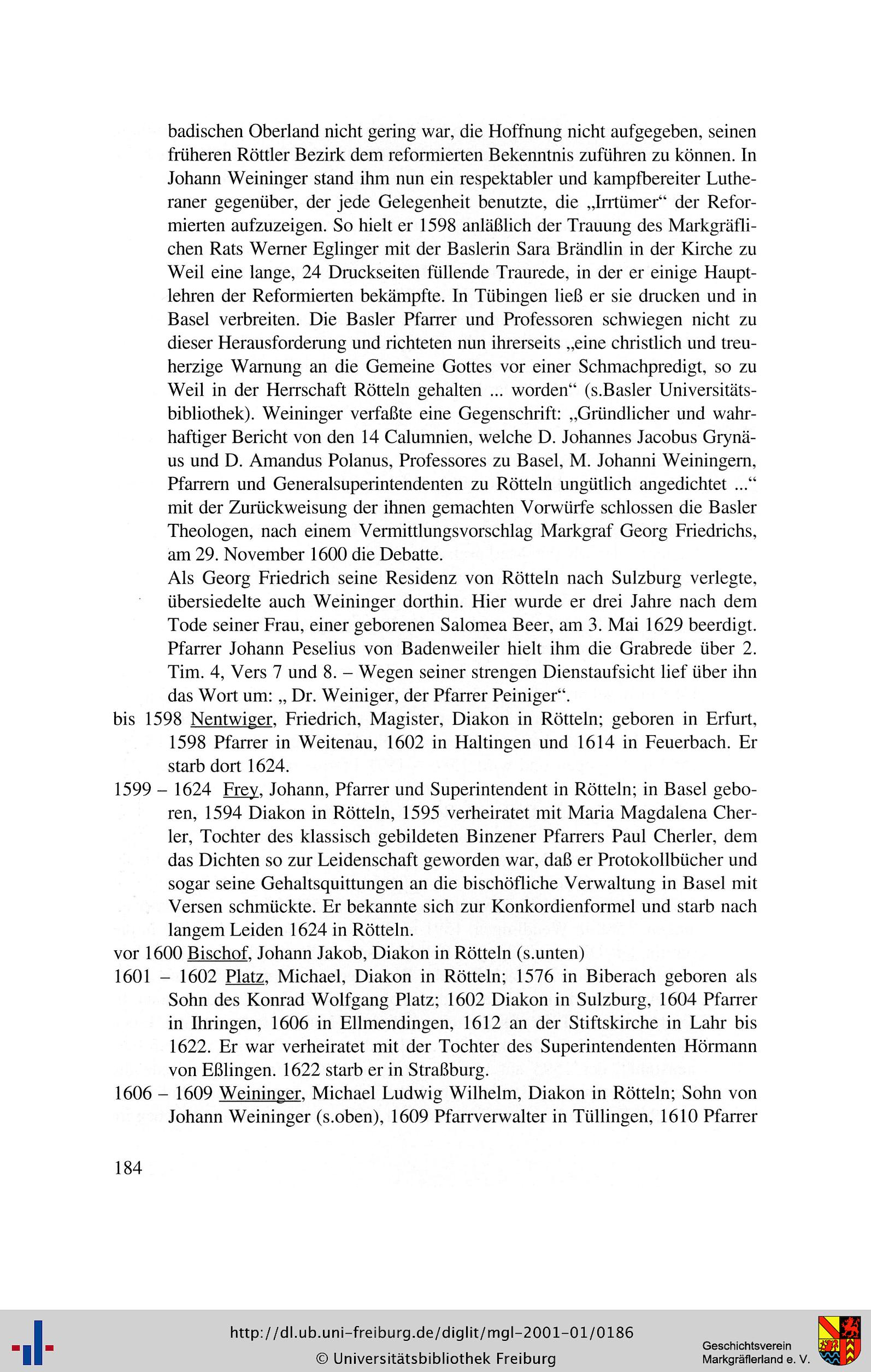 badischen Oberland nicht gering war, die Hoffnung nicht aufgegeben, seinen früheren Röttler Bezirk dem reformierten Bekenntnis zuführen zu können. In Johann Weininger stand ihm nun ein respektabler und kampfbereiter Lutheraner gegenüber, der jede Gelegenheit benutzte, die „Irrtümer“ der Reformierten aufzuzeigen. So hielt er 1598 anläßlich der Trauung des Markgräflichen Rats Werner Eglinger mit der Baslerin Sara Brändlin in der Kirche zu Weil eine lange, 24 Druckseiten füllende Traurede, in der er einige Hauptlehren der Reformierten bekämpfte. In Tübingen ließ er sie drucken und in Basel verbreiten. Die Basler Pfarrer und Professoren schwiegen nicht zu dieser Herausforderung und richteten nun ihrerseits „eine christlich und treuherzige Warnung an die Gemeine Gottes vor einer Schmachpredigt, so zu Weil in der Herrschaft Rötteln gehalten ... worden“ (s.Basler Universitätsbibliothek). Weininger verfaßte eine Gegenschrift: „Gründlicher und wahrhaftiger Bericht von den 14 Calumnien, welche D. Johannes Jacobus Grynäus und D. Amandus Polanus, Professores zu Basel, M. Johanni Weiningern, Pfarrern und Generalsuperintendenten zu Rötteln ungütlich angedichtet ...“ mit der Zurückweisung der ihnen gemachten Vorwürfe schlossen die Basler Theologen, nach einem Vermittlungsvorschlag Markgraf Georg Friedrichs, am 29. November 1600 die Debatte.
Als Georg Friedrich seine Residenz von Rötteln nach Sulzburg verlegte, übersiedelte auch Weininger dorthin. Hier wurde er drei Jahre nach dem Tode seiner Frau, einer geborenen Salomea Beer, am 3. Mai 1629 beerdigt. Pfarrer Johann Peselius von Badenweiler hielt ihm die Grabrede über 2. Tim. 4, Vers 7 und 8. – Wegen seiner strengen Dienstaufsicht lief über ihn das Wort um: „ Dr. Weiniger, der Pfarrer Peiniger“.
bis 1598 Nentwiger, Friedrich, Magister, Diakon in Rötteln; geboren in Erfurt, 1598 Pfarrer in Weitenau, 1602 in Haltingen und 1614 in Feuerbach. Er starb dort 1624.
1599 – 1624 Frey, Johann, Pfarrer und Superintendent in Rötteln; in Basel geboren, 1594 Diakon in Rötteln, 1595 verheiratet mit Maria Magdalena Cherler, Tochter des klassisch gebildeten Binzener Pfarrers Paul Cherler, dem das Dichten so zur Leidenschaft geworden war, daß er Protokollbücher und sogar seine Gehaltsquittungen an die bischöfliche Verwaltung in Basel mit Versen schmückte. Er bekannte sich zur Konkordienformel und starb nach langem Leiden 1624 in Rötteln.
vor 1600 Bischof, Johann Jakob, Diakon in Rötteln (s.unten)
1601 – 1602 Platz, Michael, Diakon in Rötteln; 1576 in Biberach geboren als Sohn des Konrad Wolfgang Platz; 1602 Diakon in Sulzburg, 1604 Pfarrer in Ihringen, 1606 in Ellmendingen, 1612 an der Stiftskirche in Lahr bis 1622. Er war verheiratet mit der Tochter des Superintendenten Hörmann von Eßlingen. 1622 starb er in Straßburg.
1606 – 1609 Weininger, Michael Ludwig Wilhelm, Diakon in Rötteln; Sohn von Johann Weininger (s.oben), 1609 Pfarrverwalter in Tüllingen, 1610 Pfarrer

184

http://dl.ub.uni-freiburg.de/diglit/mgl-2001-01/0186
© Universitätsbibliothek Freiburg

Geschichtsverein Markgräflerland e. V.